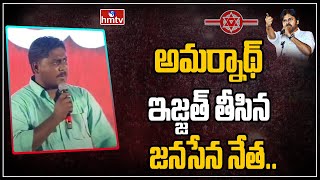 hmtv

అమర్నాథ్

ఇజ్జత్ తీసిన

జనసేన నేత..